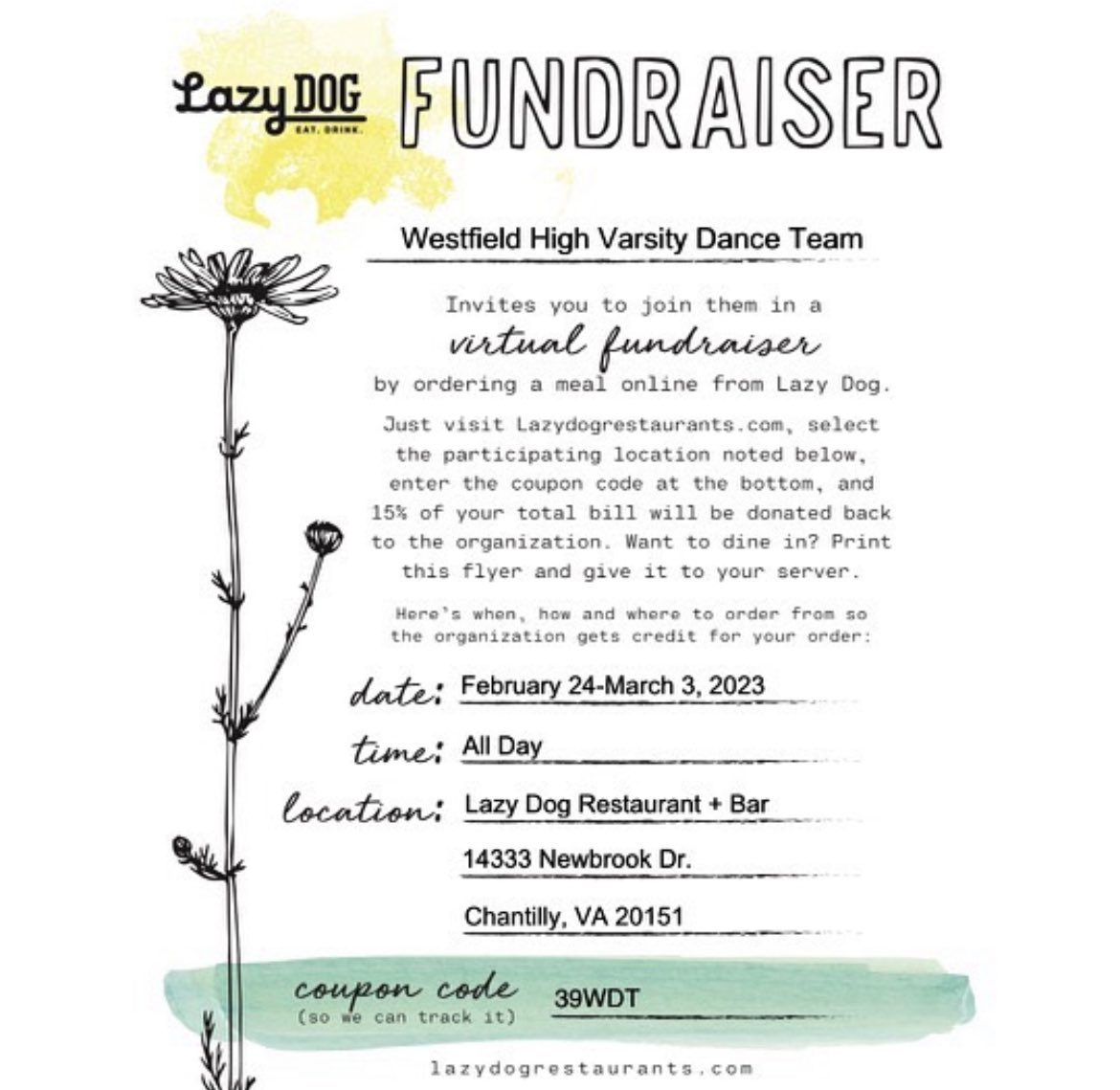 Lazy DOG EAT. DRINK.

FUNDRAISER

Westfield High Varsity Dance Team

Invites you to join them in a virtual fundraiser by ordering a meal online from Lazy Dog.

Just visit Lazydogrestaurants.com, select the participating location noted below, enter the coupon code at the bottom, and 15% of your total bill will be donated back to the organization. Want to dine in? Print this flyer and give it to your server.

Here's when, how and where to order from so the organization gets credit for your order:

date: February 24-March 3, 2023

time: All Day

location: Lazy Dog Restaurant + Bar

14333 Newbrook Dr.

Chantilly, VA 20151

coupon code (so we can track it) 39WDT

lazydogrestaurants.com